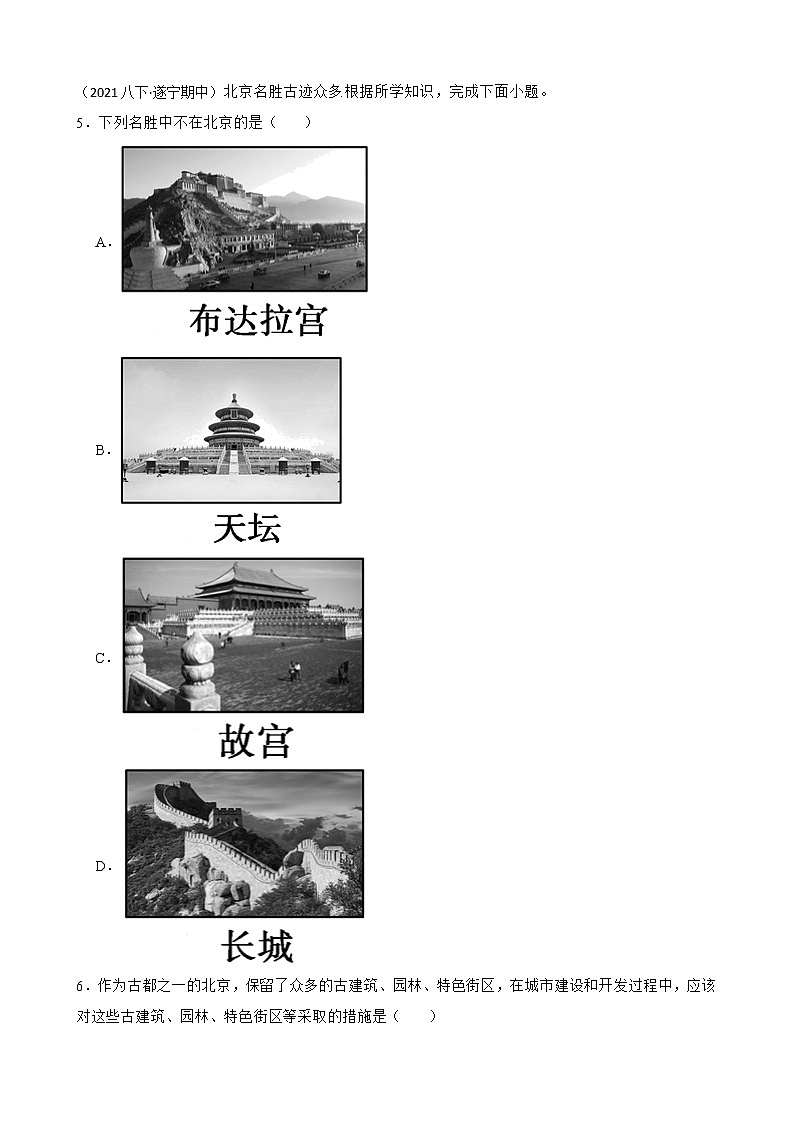 （2021八下·遂宁期中）北京名胜古迹众多根据所学知识，完成下面小题。

5．下列名胜中不在北京的是（　　）

A.

布达拉宫

B.

天坛

C.

故宫

D.

长城

6．作为古都之一的北京，保留了众多的古建筑、园林、特色街区，在城市建设和开发过程中，应该对这些古建筑、园林、特色街区等采取的措施是（　　）